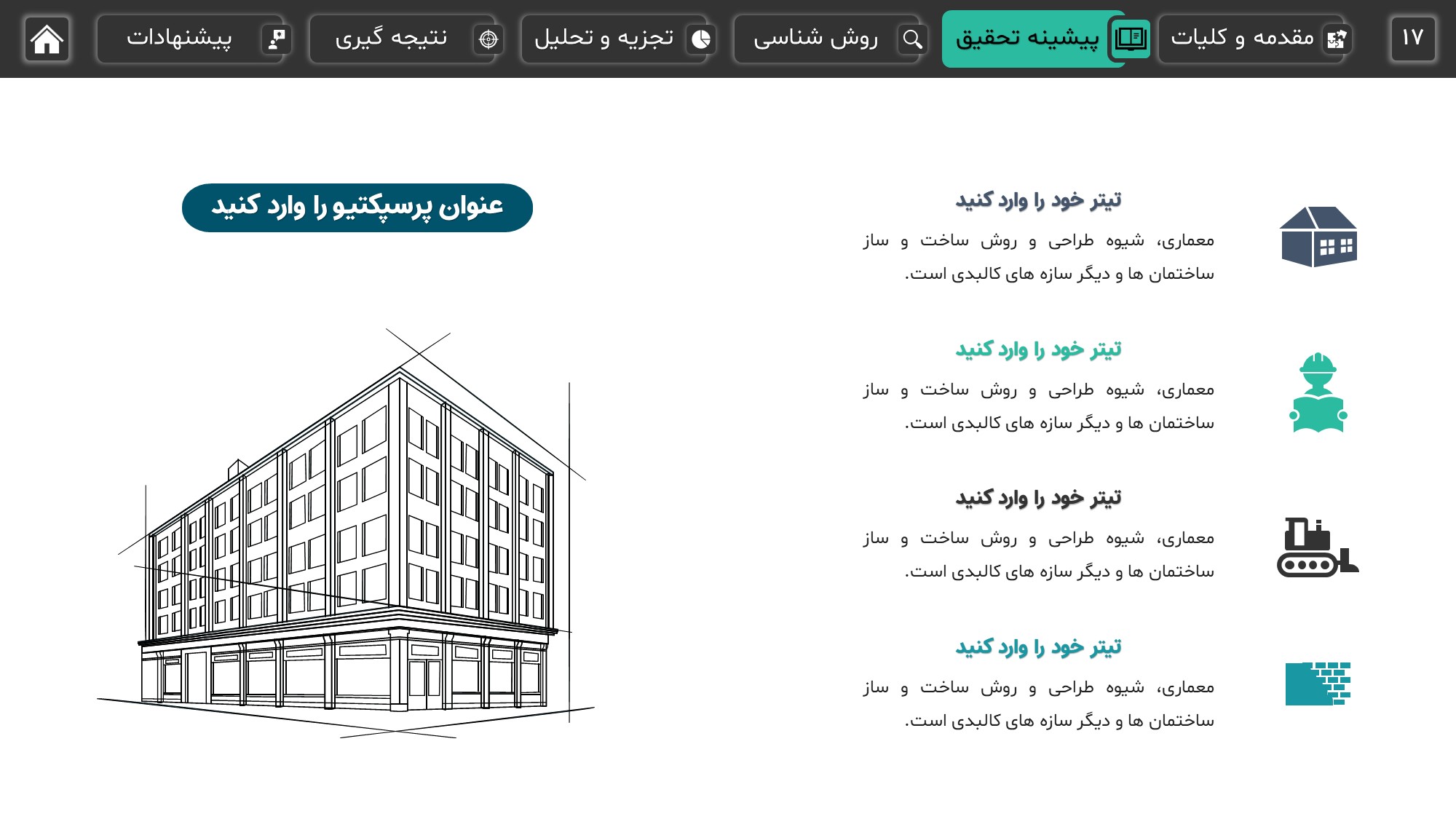 ۱۷

مقدمه و کلیات

پیشینه تحقیق

روش شناسی

تجزیه و تحلیل

نتیجه گیری

پیشنهادات

تیتر خود را وارد کنید

معماری، شیوه طراحی و روش ساخت و ساز ساختمان ها و دیگر سازه های کالبدی است.

تیتر خود را وارد کنید

معماری، شیوه طراحی و روش ساخت و ساز ساختمان ها و دیگر سازه های کالبدی است.

تیتر خود را وارد کنید

معماری، شیوه طراحی و روش ساخت و ساز ساختمان ها و دیگر سازه های کالبدی است.

تیتر خود را وارد کنید

معماری، شیوه طراحی و روش ساخت و ساز ساختمان ها و دیگر سازه های کالبدی است.

عنوان پرسپکتیو را وارد کنید